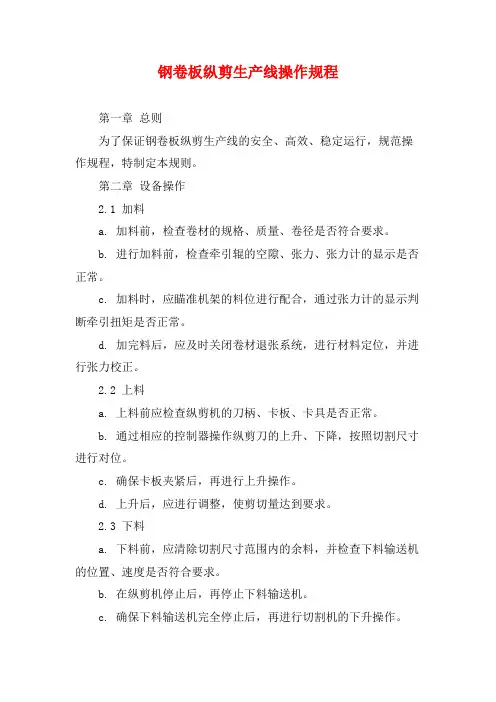 钢卷板纵剪生产线操作规程

第一章 总则

为了保证钢卷板纵剪生产线的安全、高效、稳定运行，规范操作规程，特制定本规则。

第二章 设备操作

2.1 加料

a. 加料前，检查卷材的规格、质量、卷径是否符合要求。

b. 进行加料前，检查牵引辊的空隙、张力、张力计的显示是否正常。

c. 加料时，应瞄准机架的料位进行配合，通过张力计的显示判断牵引扭矩是否正常。

d. 加完料后，应及时关闭卷材退张系统，进行材料定位，并进行张力校正。

2.2 上料

a. 上料前应检查纵剪机的刀柄、卡板、卡具是否正常。

b. 通过相应的控制器操作纵剪刀的上升、下降，按照切割尺寸进行对位。

c. 确保卡板夹紧后，再进行上升操作。

d. 上升后，应进行调整，使剪切量达到要求。

2.3 下料

a. 下料前，应清除切割尺寸范围内的余料，并检查下料输送机的位置、速度是否符合要求。

b. 在纵剪机停止后，再停止下料输送机。

c. 确保下料输送机完全停止后，再进行切割机的下升操作。